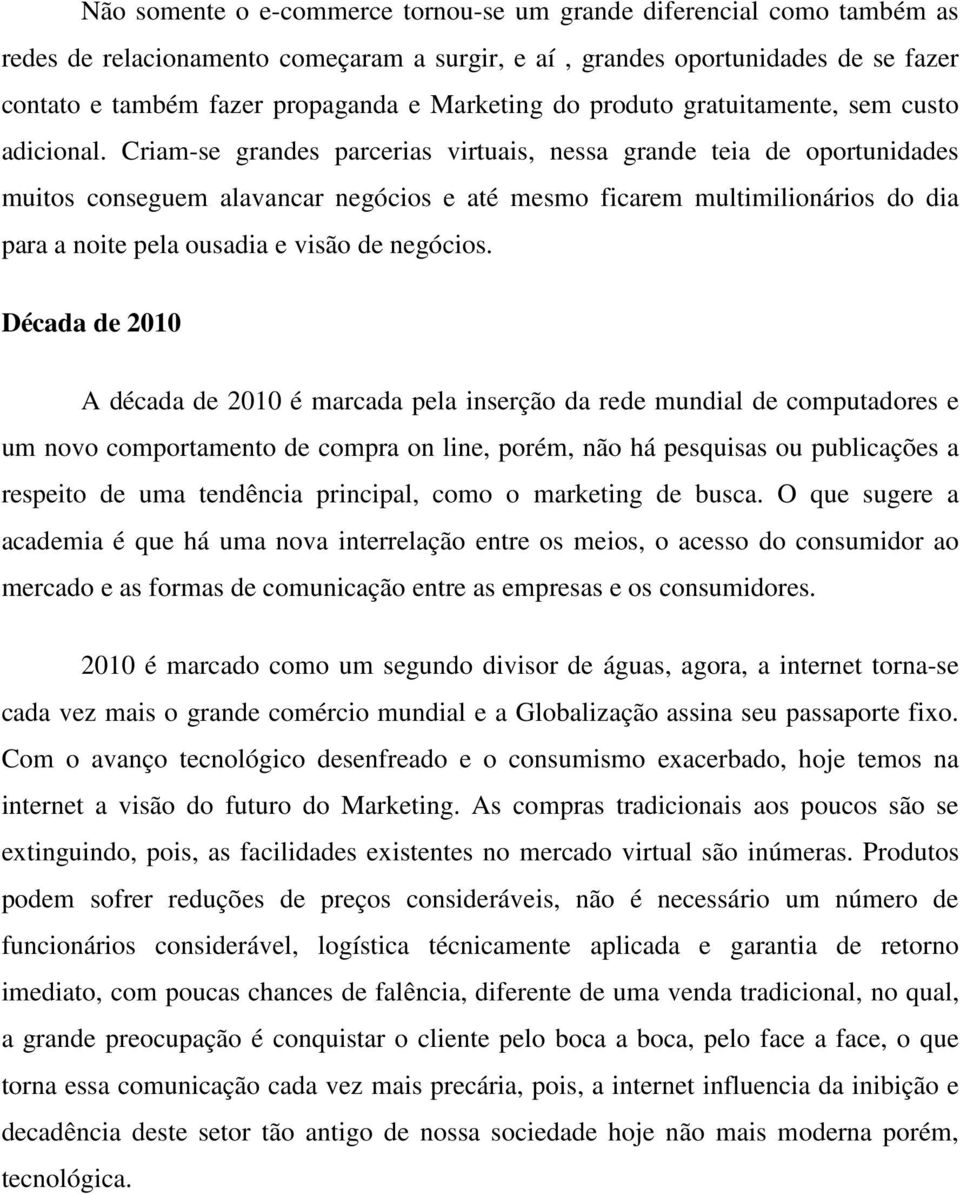 Não somente o e-commerce tornou-se um grande diferencial como também as redes de relacionamento começaram a surgir, e aí , grandes oportunidades de se fazer contato e também fazer propaganda e Marketing do produto gratuitamente, sem custo adicional. Criam-se grandes parcerias virtuais, nessa grande teia de oportunidades muitos conseguem alavancar negócios e até mesmo ficarem multimilionários do dia para a noite pela ousadia e visão de negócios.

Década de 2010

A década de 2010 é marcada pela inserção da rede mundial de computadores e um novo comportamento de compra on line, porém, não há pesquisas ou publicações a respeito de uma tendência principal, como o marketing de busca. O que sugere a academia é que há uma nova interrelação entre os meios, o acesso do consumidor ao mercado e as formas de comunicação entre as empresas e os consumidores.

2010 é marcado como um segundo divisor de águas, agora, a internet torna-se cada vez mais o grande comércio mundial e a Globalização assina seu passaporte fixo. Com o avanço tecnológico desenfreado e o consumismo exacerbado, hoje temos na internet a visão do futuro do Marketing. As compras tradicionais aos poucos são se extinguindo, pois, as facilidades existentes no mercado virtual são inúmeras. Produtos podem sofrer reduções de preços consideráveis, não é necessário um número de funcionários considerável, logística técnicamente aplicada e garantia de retorno imediato, com poucas chances de falência, diferente de uma venda tradicional, no qual, a grande preocupação é conquistar o cliente pelo boca a boca, pelo face a face, o que torna essa comunicação cada vez mais precária, pois, a internet influencia da inibição e decadência deste setor tão antigo de nossa sociedade hoje não mais moderna porém, tecnológica.